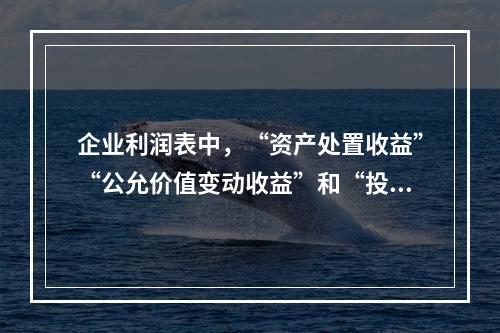 企业利润表中，“资产处置收益”“公允价值变动收益”和“投...